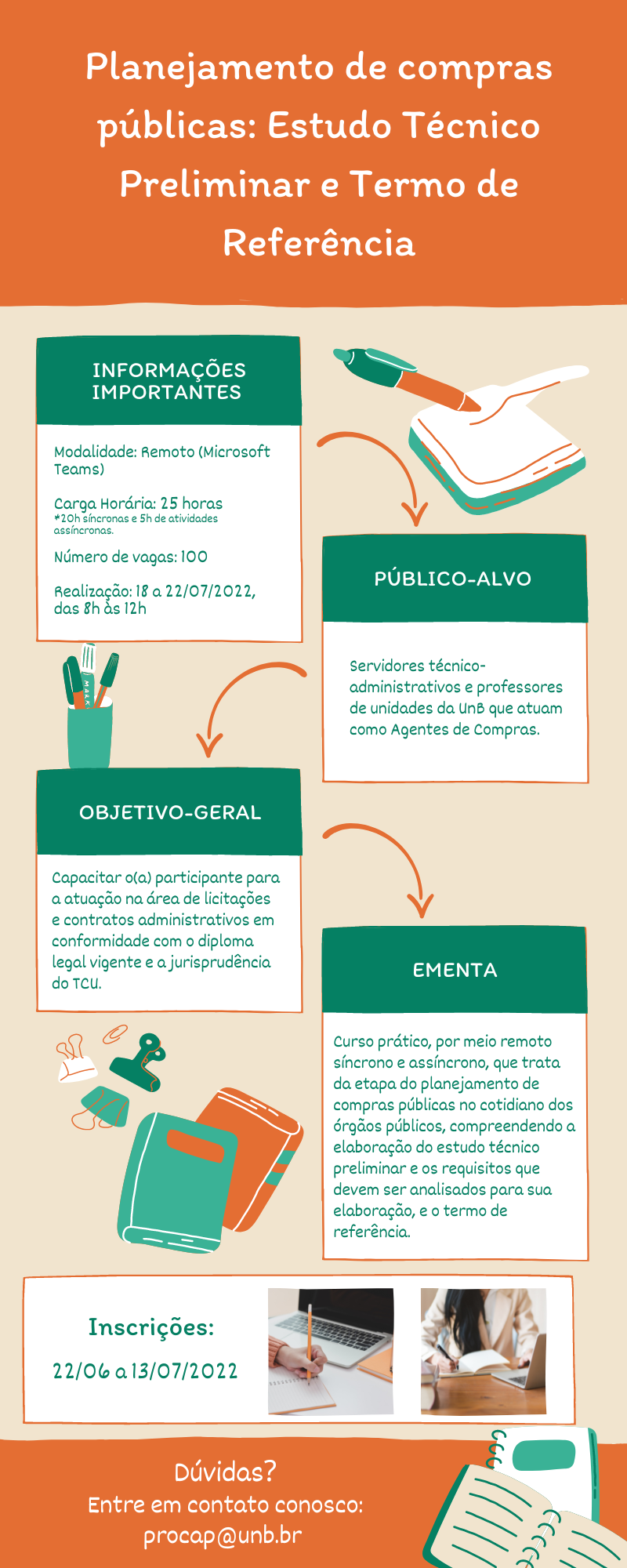 Planejamento de compras públicas: Estudo Técnico Preliminar e Termo de Referência

INFORMAÇÕES IMPORTANTES

Modalidade: Remoto (Microsoft Teams)

Carga Horária: 25 horas
*20h síncronas e 5h de atividades assíncronas.

Número de vagas: 100

Realização: 18 a 22/07/2022, das 8h às 12h

PÚBLICO-ALVO

Servidores técnico-administrativos e professores de unidades da UnB que atuam como Agentes de Compras.

OBJETIVO-GERAL

Capacitar o(a) participante para a atuação na área de licitações e contratos administrativos em conformidade com o diploma legal vigente e a jurisprudência do TCU.

EMENTA

Curso prático, por meio remoto síncrono e assíncrono, que trata da etapa do planejamento de compras públicas no cotidiano dos órgãos públicos, compreendendo a elaboração do estudo técnico preliminar e os requisitos que devem ser analisados para sua elaboração, e o termo de referência.

Inscrições:
22/06 a 13/07/2022

Dúvidas?
Entre em contato conosco:
procap@unb.br